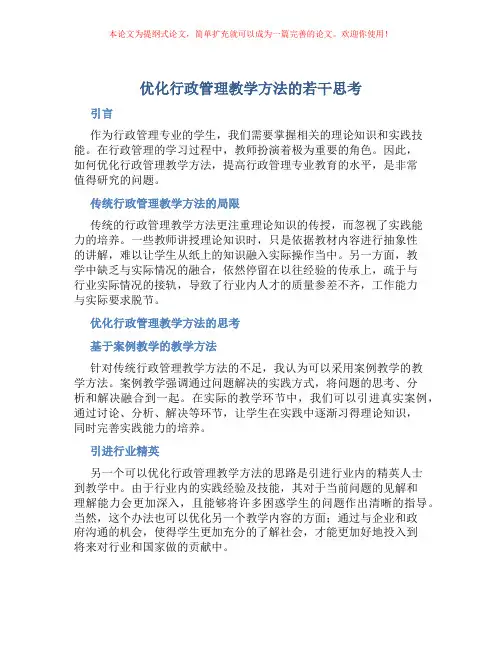 本论文为提纲式论文，简单扩充就可以成为一篇完善的论文。欢迎你使用！

优化行政管理教学方法的若干思考

引言

作为行政管理专业的学生，我们需要掌握相关的理论知识和实践技能。在行政管理的学习过程中，教师扮演着极为重要的角色。因此，如何优化行政管理教学方法，提高行政管理专业教育的水平，是非常值得研究的问题。

传统行政管理教学方法的局限

传统的行政管理教学方法更注重理论知识的传授，而忽视了实践能力的培养。一些教师讲授理论知识时，只是依据教材内容进行抽象性的讲解，难以让学生从纸上的知识融入实际操作当中。另一方面，教学中缺乏与实际情况的融合，依然停留在以往经验的传承上，疏于与行业实际情况的接轨，导致了行业内人才的质量参差不齐，工作能力与实际要求脱节。

优化行政管理教学方法的思考

基于案例教学的教学方法

针对传统行政管理教学方法的不足，我认为可以采用案例教学的教学方法。案例教学强调通过问题解决的实践方式，将问题的思考、分析和解决融合到一起。在实际的教学环节中，我们可以引进真实案例，通过讨论、分析、解决等环节，让学生在实践中逐渐习得理论知识，同时完善实践能力的培养。

引进行业精英

另一个可以优化行政管理教学方法的思路是引进行业内的精英人士到教学中。由于行业内的实践经验及技能，其对于当前问题的见解和理解能力会更加深入，且能够将许多困惑学生的问题作出清晰的指导。当然，这个办法也可以优化另一个教学内容的方面：通过与企业和政府沟通的机会，使得学生更加充分的了解社会，才能更加好地投入到将来对行业和国家做的贡献中。